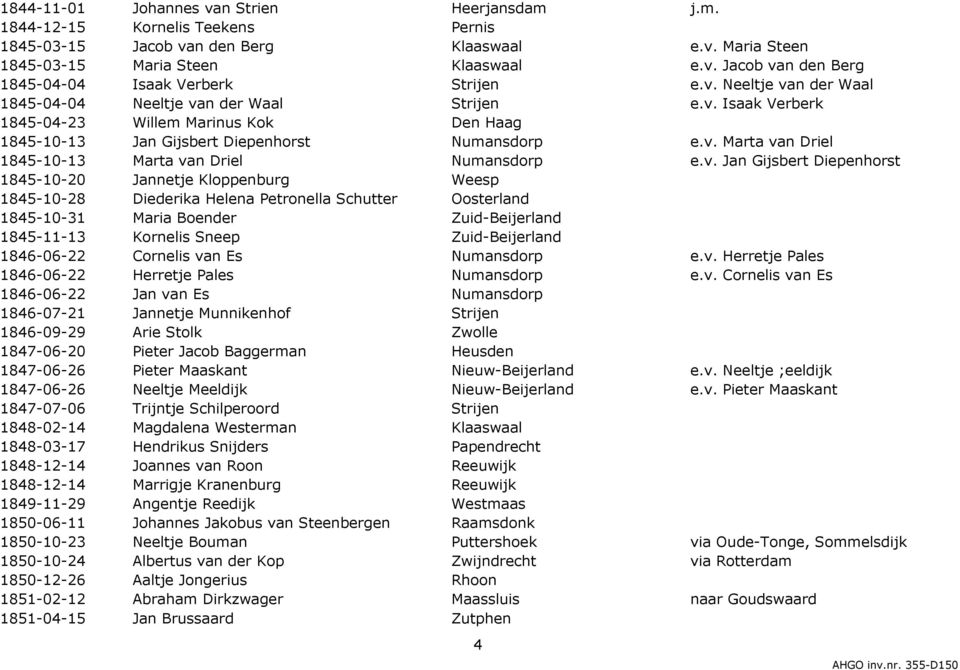 | | | | |
|---|---|---|---|
| 1844-11-01 | Johannes van Strien | Heerjansdam | j.m. |
| 1844-12-15 | Kornelis Teekens | Pernis | |
| 1845-03-15 | Jacob van den Berg | Klaaswaal | e.v. Maria Steen |
| 1845-03-15 | Maria Steen | Klaaswaal | e.v. Jacob van den Berg |
| 1845-04-04 | Isaak Verberk | Strijen | e.v. Neeltje van der Waal |
| 1845-04-04 | Neeltje van der Waal | Strijen | e.v. Isaak Verberk |
| 1845-04-23 | Willem Marinus Kok | Den Haag | |
| 1845-10-13 | Jan Gijsbert Diepenhorst | Numansdorp | e.v. Marta van Driel |
| 1845-10-13 | Marta van Driel | Numansdorp | e.v. Jan Gijsbert Diepenhorst |
| 1845-10-20 | Jannetje Kloppenburg | Weesp | |
| 1845-10-28 | Diederika Helena Petronella Schutter | Oosterland | |
| 1845-10-31 | Maria Boender | Zuid-Beijerland | |
| 1845-11-13 | Kornelis Sneep | Zuid-Beijerland | |
| 1846-06-22 | Cornelis van Es | Numansdorp | e.v. Herretje Pales |
| 1846-06-22 | Herretje Pales | Numansdorp | e.v. Cornelis van Es |
| 1846-06-22 | Jan van Es | Numansdorp | |
| 1846-07-21 | Jannetje Munnikenhof | Strijen | |
| 1846-09-29 | Arie Stolk | Zwolle | |
| 1847-06-20 | Pieter Jacob Baggerman | Heusden | |
| 1847-06-26 | Pieter Maaskant | Nieuw-Beijerland | e.v. Neeltje ;eeldijk |
| 1847-06-26 | Neeltje Meeldijk | Nieuw-Beijerland | e.v. Pieter Maaskant |
| 1847-07-06 | Trijntje Schilperoord | Strijen | |
| 1848-02-14 | Magdalena Westerman | Klaaswaal | |
| 1848-03-17 | Hendrikus Snijders | Papendrecht | |
| 1848-12-14 | Joannes van Roon | Reeuwijk | |
| 1848-12-14 | Marrigje Kranenburg | Reeuwijk | |
| 1849-11-29 | Angentje Reedijk | Westmaas | |
| 1850-06-11 | Johannes Jakobus van Steenbergen | Raamsdonk | |
| 1850-10-23 | Neeltje Bouman | Puttershoek | via Oude-Tonge, Sommelsdijk |
| 1850-10-24 | Albertus van der Kop | Zwijndrecht | via Rotterdam |
| 1850-12-26 | Aaltje Jongerius | Rhoon | |
| 1851-02-12 | Abraham Dirkzwager | Maassluis | naar Goudswaard |
| 1851-04-15 | Jan Brussaard | Zutphen | |

4

AHGO inv.nr. 355-D150